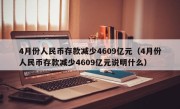 4月份人民币存款减少4609亿元（4月份人民币存款减少4609亿元说明什么）